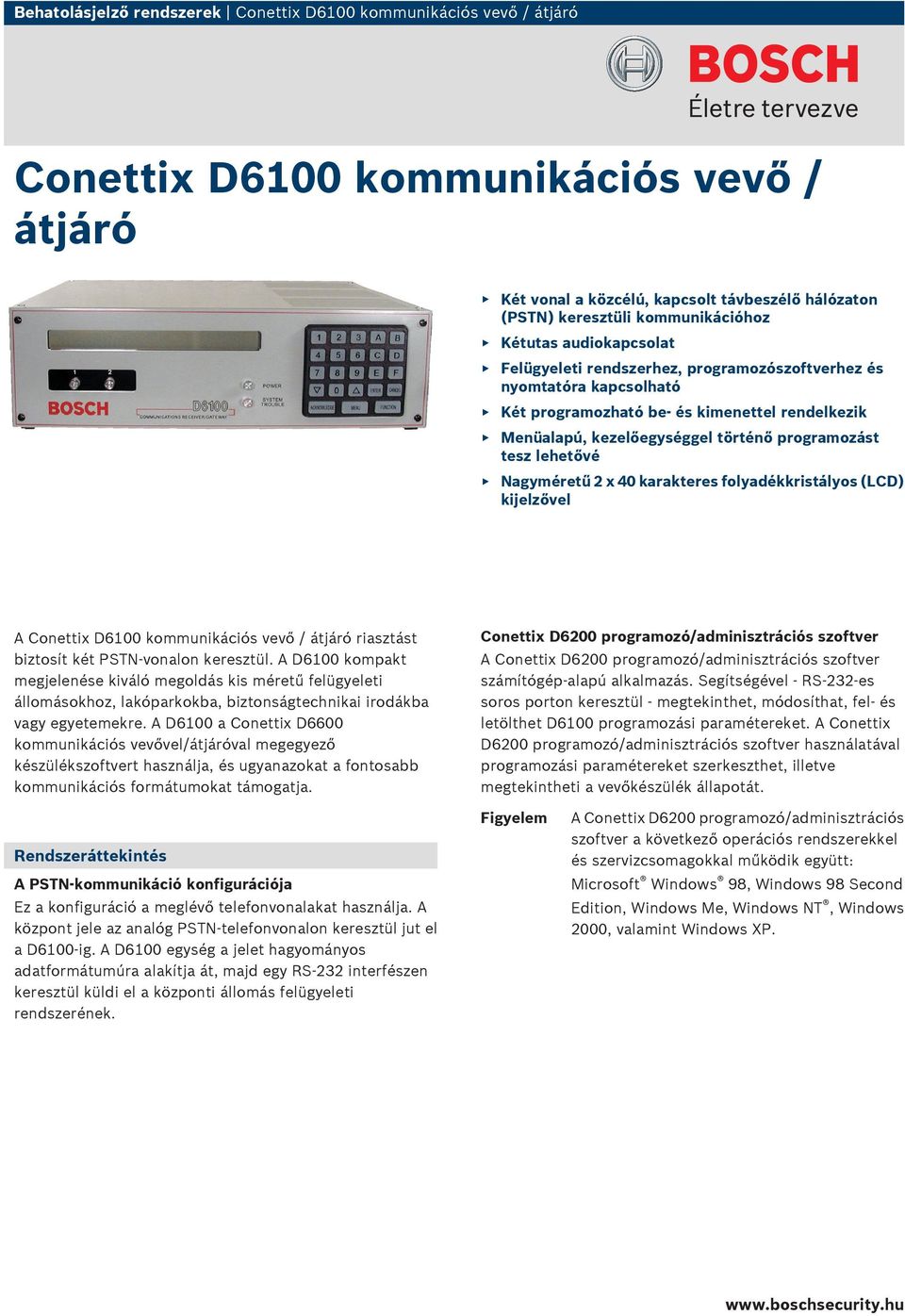 Behatolásjelző rendszerek | Conettix D6100 kommunikációs vevő / átjáró

BOSCH
Életre tervezve

Conettix D6100 kommunikációs vevő / átjáró

1 2
BOSCH
D6100
COMMUNICATIONS RECEIVER/GATEWAY
POWER
SYSTEM TROUBLE
1 2 3 A B
4 5 6 C D
7 8 9 E F
0
ENTER CANCEL
ACKNOWLEDGE MENU FUNCTION

▶ Két vonal a közcélú, kapcsolt távbeszélő hálózaton (PSTN) keresztüli kommunikációhoz
▶ Kétutas audiokapcsolat
▶ Felügyeleti rendszerhez, programozószoftverhez és nyomtatóra kapcsolható
▶ Két programozható be- és kimenettel rendelkezik
▶ Menüalapú, kezelőegységgel történő programozást tesz lehetővé
▶ Nagyméretű 2 x 40 karakteres folyadékkristályos (LCD) kijelzővel

A Conettix D6100 kommunikációs vevő / átjáró riasztást biztosít két PSTN-vonalon keresztül. A D6100 kompakt megjelenése kiváló megoldás kis méretű felügyeleti állomásokhoz, lakóparkokba, biztonságtechnikai irodákba vagy egyetemekre. A D6100 a Conettix D6600 kommunikációs vevővel/átjáróval megegyező készülékszoftvert használja, és ugyanazokat a fontosabb kommunikációs formátumokat támogatja.

Rendszeráttekintés

A PSTN-kommunikáció konfigurációja
Ez a konfiguráció a meglévő telefonvonalakat használja. A központ jele az analóg PSTN-telefonvonalon keresztül jut el a D6100-ig. A D6100 egység a jelet hagyományos adatformátumúra alakítja át, majd egy RS-232 interfészen keresztül küldi el a központi állomás felügyeleti rendszerének.

Conettix D6200 programozó/adminisztrációs szoftver
A Conettix D6200 programozó/adminisztrációs szoftver számítógép-alapú alkalmazás. Segítségével - RS-232-es soros porton keresztül - megtekinthet, módosíthat, fel- és letölthet D6100 programozási paramétereket. A Conettix D6200 programozó/adminisztrációs szoftver használatával programozási paramétereket szerkeszthet, illetve megtekintheti a vevőkészülék állapotát.

Figyelem
A Conettix D6200 programozó/adminisztrációs szoftver a következő operációs rendszerekkel és szervizcsomagokkal működik együtt: Microsoft® Windows® 98, Windows 98 Second Edition, Windows Me, Windows NT®, Windows 2000, valamint Windows XP.

www.boschsecurity.hu